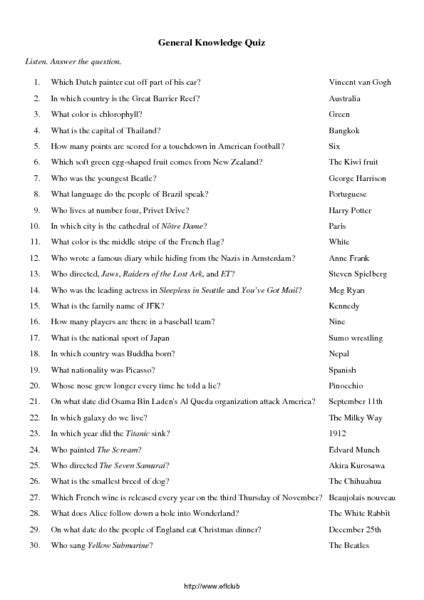 General Knowledge Quiz

Listen. Answer the question.

1. Which Dutch painter cut off part of his ear? Vincent van Gogh
2. In which country is the Great Barrier Reef? Australia
3. What color is chlorophyll? Green
4. What is the capital of Thailand? Bangkok
5. How many points are scored for a touchdown in American football? Six
6. Which soft green egg-shaped fruit comes from New Zealand? The Kiwi fruit
7. Who was the youngest Beatle? George Harrison
8. What language do the people of Brazil speak? Portuguese
9. Who lives at number four, Privet Drive? Harry Potter
10. In which city is the cathedral of Nôtre Dame? Paris
11. What color is the middle stripe of the French flag? White
12. Who wrote a famous diary while hiding from the Nazis in Amsterdam? Anne Frank
13. Who directed, Jaws, Raiders of the Lost Ark, and ET? Steven Spielberg
14. Who was the leading actress in Sleepless in Seattle and You've Got Mail? Meg Ryan
15. What is the family name of JFK? Kennedy
16. How many players are there in a baseball team? Nine
17. What is the national sport of Japan Sumo wrestling
18. In which country was Buddha born? Nepal
19. What nationality was Picasso? Spanish
20. Whose nose grew longer every time he told a lie? Pinocchio
21. On what date did Osama Bin Laden's Al Queda organization attack America? September 11th
22. In which galaxy do we live? The Milky Way
23. In which year did the Titanic sink? 1912
24. Who painted The Scream? Edvard Munch
25. Who directed The Seven Samurai? Akira Kurosawa
26. What is the smallest breed of dog? The Chihuahua
27. Which French wine is released every year on the third Thursday of November? Beaujolais nouveau
28. What does Alice follow down a hole into Wonderland? The White Rabbit
29. On what date do the people of England eat Christmas dinner? December 25th
30. Who sang Yellow Submarine? The Beatles

http://www.eflclub